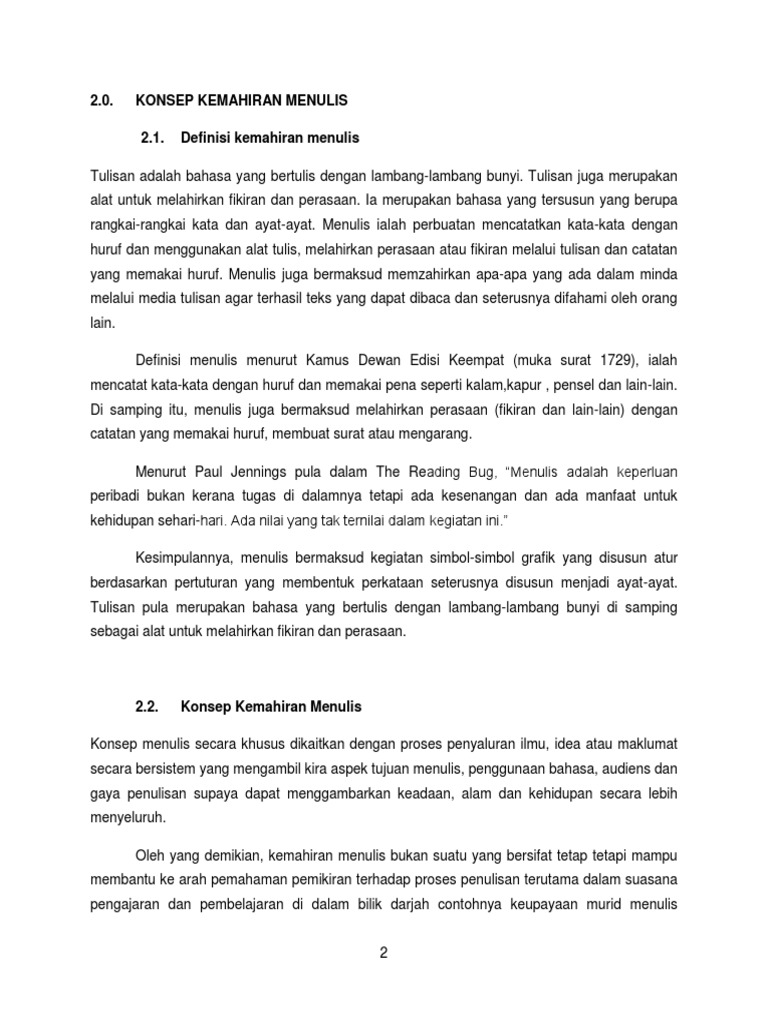 2.0. KONSEP KEMAHIRAN MENULIS

2.1. Definisi kemahiran menulis

Tulisan adalah bahasa yang bertulis dengan lambang-lambang bunyi. Tulisan juga merupakan alat untuk melahirkan fikiran dan perasaan. Ia merupakan bahasa yang tersusun yang berupa rangkai-rangkai kata dan ayat-ayat. Menulis ialah perbuatan mencatatkan kata-kata dengan huruf dan menggunakan alat tulis, melahirkan perasaan atau fikiran melalui tulisan dan catatan yang memakai huruf. Menulis juga bermaksud memzahirkan apa-apa yang ada dalam minda melalui media tulisan agar terhasil teks yang dapat dibaca dan seterusnya difahami oleh orang lain.

Definisi menulis menurut Kamus Dewan Edisi Keempat (muka surat 1729), ialah mencatat kata-kata dengan huruf dan memakai pena seperti kalam,kapur , pensel dan lain-lain. Di samping itu, menulis juga bermaksud melahirkan perasaan (fikiran dan lain-lain) dengan catatan yang memakai huruf, membuat surat atau mengarang.

Menurut Paul Jennings pula dalam The Reading Bug, "Menulis adalah keperluan peribadi bukan kerana tugas di dalamnya tetapi ada kesenangan dan ada manfaat untuk kehidupan sehari-hari. Ada nilai yang tak ternilai dalam kegiatan ini."

Kesimpulannya, menulis bermaksud kegiatan simbol-simbol grafik yang disusun atur berdasarkan pertuturan yang membentuk perkataan seterusnya disusun menjadi ayat-ayat. Tulisan pula merupakan bahasa yang bertulis dengan lambang-lambang bunyi di samping sebagai alat untuk melahirkan fikiran dan perasaan.

2.2. Konsep Kemahiran Menulis

Konsep menulis secara khusus dikaitkan dengan proses penyaluran ilmu, idea atau maklumat secara bersistem yang mengambil kira aspek tujuan menulis, penggunaan bahasa, audiens dan gaya penulisan supaya dapat menggambarkan keadaan, alam dan kehidupan secara lebih menyeluruh.

Oleh yang demikian, kemahiran menulis bukan suatu yang bersifat tetap tetapi mampu membantu ke arah pemahaman pemikiran terhadap proses penulisan terutama dalam suasana pengajaran dan pembelajaran di dalam bilik darjah contohnya keupayaan murid menulis

2